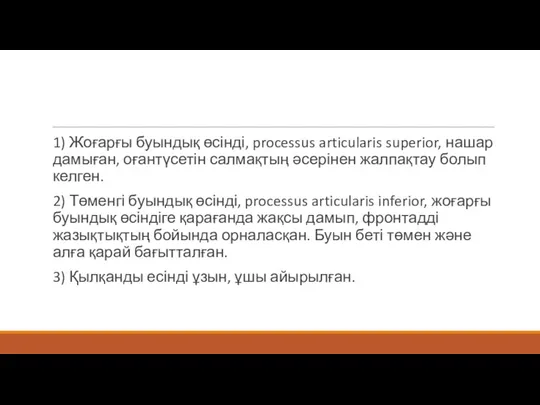 1) Жоғарғы буындық өсінді, processus articularis superior, нашар дамыған, оғантүсетін салмақтың әсерінен жалпақтау болып келген.

2) Төменгі буындық өсінді, processus articularis inferior, жоғарғы буындық өсіндіге қарағанда жақсы дамып, фронтадді жазықтықтың бойында орналасқан. Буын беті төмен және алға қарай бағытталған.

3) Қылқанды есінді ұзын, ұшы айырылған.